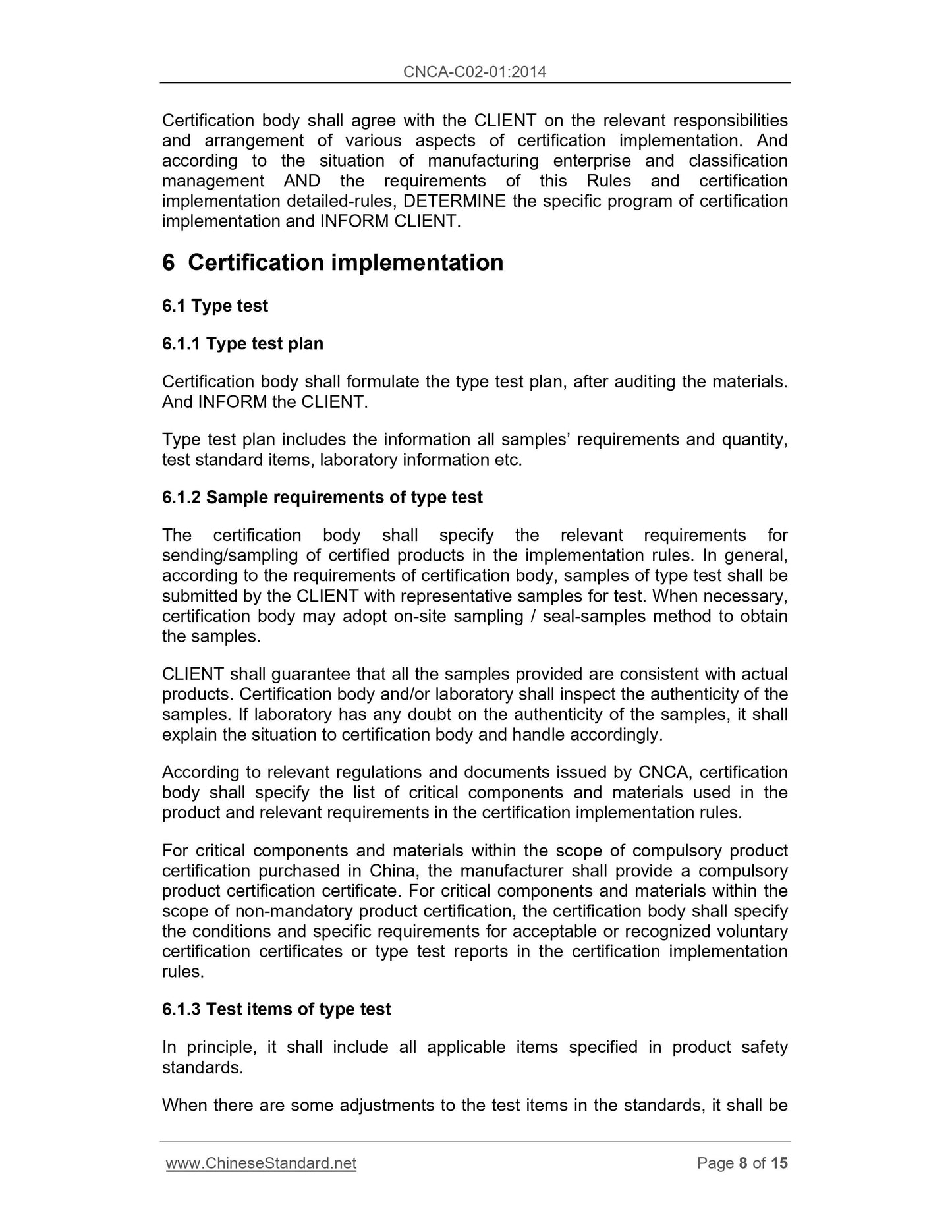 CNCA-C02-01:2014

Certification body shall agree with the CLIENT on the relevant responsibilities and arrangement of various aspects of certification implementation. And according to the situation of manufacturing enterprise and classification management AND the requirements of this Rules and certification implementation detailed-rules, DETERMINE the specific program of certification implementation and INFORM CLIENT.

6 Certification implementation

6.1 Type test

6.1.1 Type test plan

Certification body shall formulate the type test plan, after auditing the materials. And INFORM the CLIENT.

Type test plan includes the information all samples' requirements and quantity, test standard items, laboratory information etc.

6.1.2 Sample requirements of type test

The certification body shall specify the relevant requirements for sending/sampling of certified products in the implementation rules. In general, according to the requirements of certification body, samples of type test shall be submitted by the CLIENT with representative samples for test. When necessary, certification body may adopt on-site sampling / seal-samples method to obtain the samples.

CLIENT shall guarantee that all the samples provided are consistent with actual products. Certification body and/or laboratory shall inspect the authenticity of the samples. If laboratory has any doubt on the authenticity of the samples, it shall explain the situation to certification body and handle accordingly.

According to relevant regulations and documents issued by CNCA, certification body shall specify the list of critical components and materials used in the product and relevant requirements in the certification implementation rules.

For critical components and materials within the scope of compulsory product certification purchased in China, the manufacturer shall provide a compulsory product certification certificate. For critical components and materials within the scope of non-mandatory product certification, the certification body shall specify the conditions and specific requirements for acceptable or recognized voluntary certification certificates or type test reports in the certification implementation rules.

6.1.3 Test items of type test

In principle, it shall include all applicable items specified in product safety standards.

When there are some adjustments to the test items in the standards, it shall be

www.ChineseStandard.net Page 8 of 15